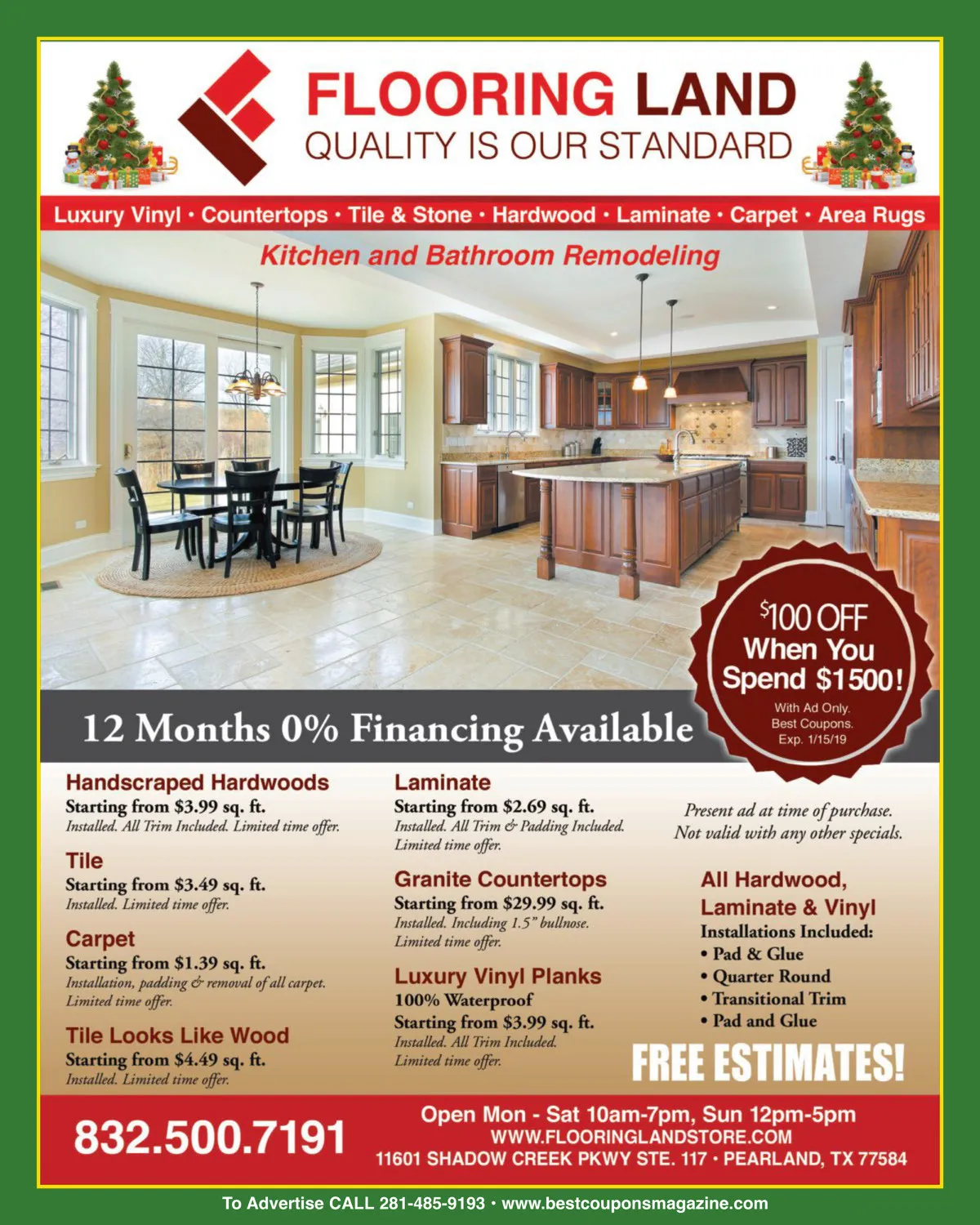 FLOORING LAND
QUALITY IS OUR STANDARD

Luxury Vinyl • Countertops • Tile & Stone • Hardwood • Laminate • Carpet • Area Rugs

Kitchen and Bathroom Remodeling

$100 OFF
When You
Spend $1500!
With Ad Only.
Best Coupons.
Exp. 1/15/19

12 Months 0% Financing Available

Handscraped Hardwoods
Starting from $3.99 sq. ft.
Installed. All Trim Included. Limited time offer.

Tile
Starting from $3.49 sq. ft.
Installed. Limited time offer.

Carpet
Starting from $1.39 sq. ft.
Installation, padding & removal of all carpet. Limited time offer.

Tile Looks Like Wood
Starting from $4.49 sq. ft.
Installed. Limited time offer.

Laminate
Starting from $2.69 sq. ft.
Installed. All Trim & Padding Included. Limited time offer.

Granite Countertops
Starting from $29.99 sq. ft.
Installed. Including 1.5" bullnose. Limited time offer.

Luxury Vinyl Planks
100% Waterproof
Starting from $3.99 sq. ft.
Installed. All Trim Included. Limited time offer.

Present ad at time of purchase. Not valid with any other specials.

All Hardwood,
Laminate & Vinyl
Installations Included:
• Pad & Glue
• Quarter Round
• Transitional Trim
• Pad and Glue

FREE ESTIMATES!

832.500.7191

Open Mon - Sat 10am-7pm, Sun 12pm-5pm
WWW.FLOORINGLANDSTORE.COM
11601 SHADOW CREEK PKWY STE. 117 • PEARLAND, TX 77584

To Advertise CALL 281-485-9193 • www.bestcouponsmagazine.com